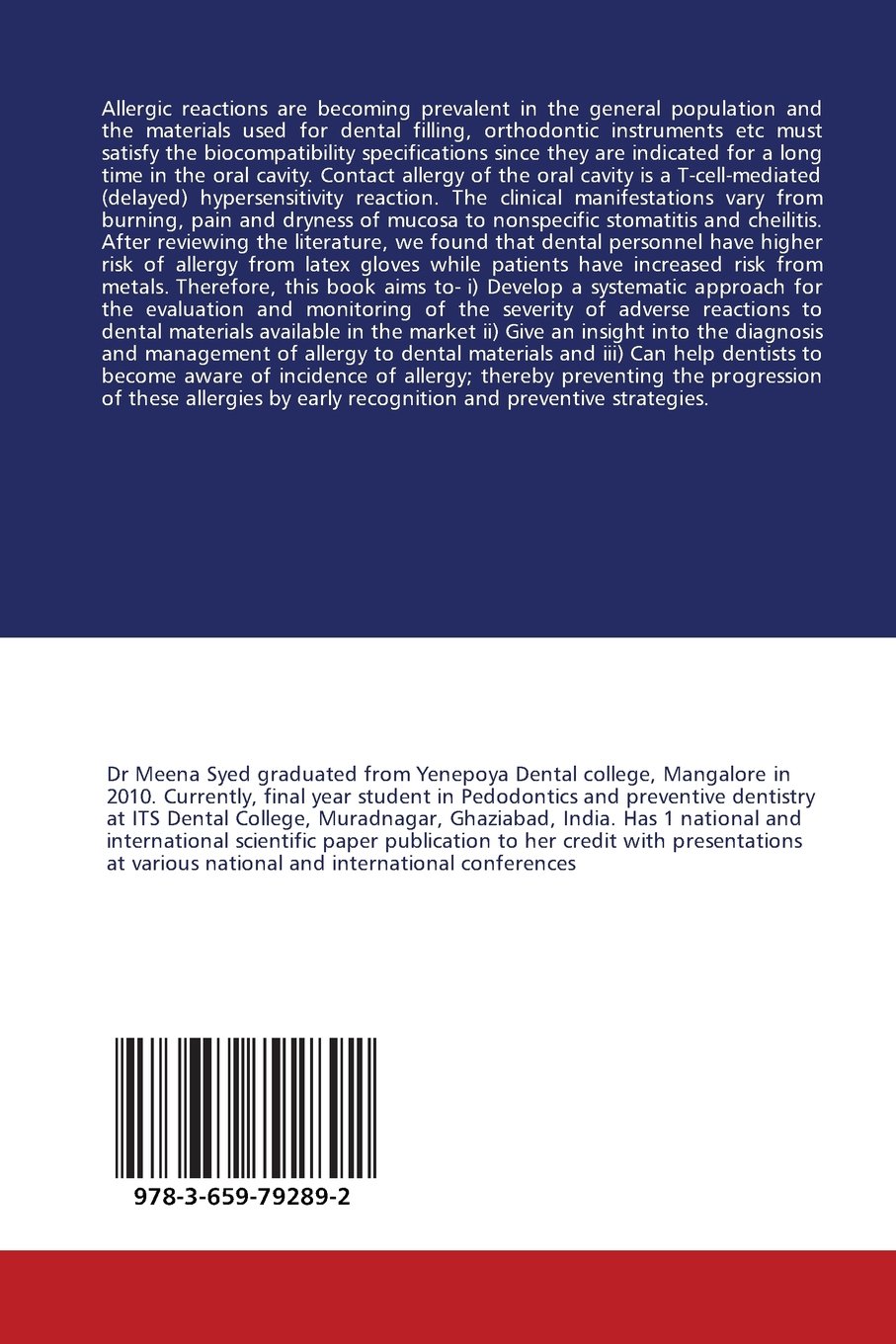 Allergic reactions are becoming prevalent in the general population and the materials used for dental filling, orthodontic instruments etc must satisfy the biocompatibility specifications since they are indicated for a long time in the oral cavity. Contact allergy of the oral cavity is a T-cell-mediated (delayed) hypersensitivity reaction. The clinical manifestations vary from burning, pain and dryness of mucosa to nonspecific stomatitis and cheilitis. After reviewing the literature, we found that dental personnel have higher risk of allergy from latex gloves while patients have increased risk from metals. Therefore, this book aims to- i) Develop a systematic approach for the evaluation and monitoring of the severity of adverse reactions to dental materials available in the market ii) Give an insight into the diagnosis and management of allergy to dental materials and iii) Can help dentists to become aware of incidence of allergy; thereby preventing the progression of these allergies by early recognition and preventive strategies.

Dr Meena Syed graduated from Yenepoya Dental college, Mangalore in 2010. Currently, final year student in Pedodontics and preventive dentistry at ITS Dental College, Muradnagar, Ghaziabad, India. Has 1 national and international scientific paper publication to her credit with presentations at various national and international conferences

978-3-659-79289-2